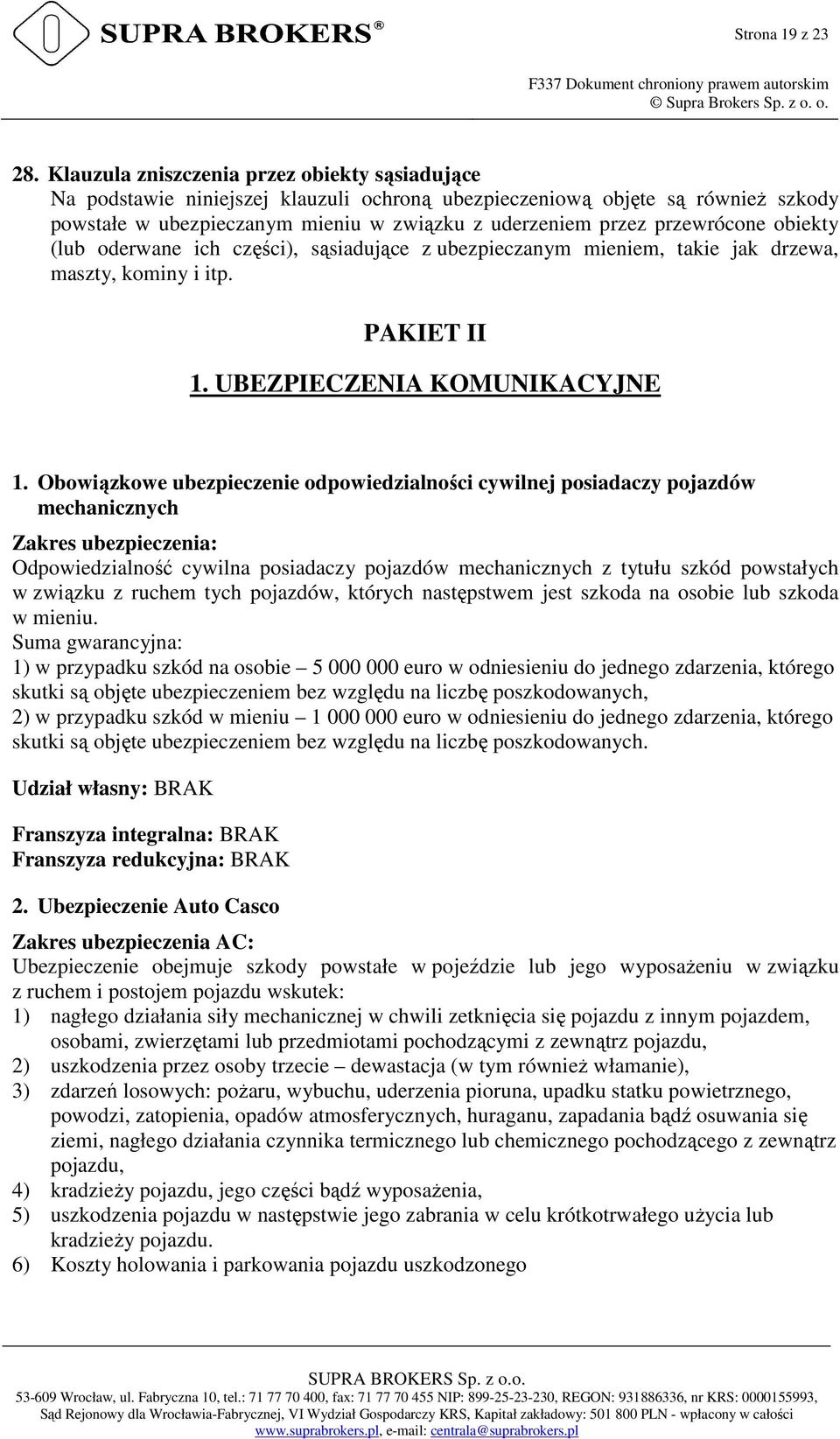 SUPRA BROKERS®

Strona 19 z 23

F337 Dokument chroniony prawem autorskim
© Supra Brokers Sp. z o. o.

28. Klauzula zniszczenia przez obiekty sąsiadujące
Na podstawie niniejszej klauzuli ochroną ubezpieczeniową objęte są również szkody powstałe w ubezpieczanym mieniu w związku z uderzeniem przez przewrócone obiekty (lub oderwane ich części), sąsiadujące z ubezpieczanym mieniem, takie jak drzewa, maszty, kominy i itp.

PAKIET II

1. UBEZPIECZENIA KOMUNIKACYJNE

1. Obowiązkowe ubezpieczenie odpowiedzialności cywilnej posiadaczy pojazdów mechanicznych

Zakres ubezpieczenia:
Odpowiedzialność cywilna posiadaczy pojazdów mechanicznych z tytułu szkód powstałych w związku z ruchem tych pojazdów, których następstwem jest szkoda na osobie lub szkoda w mieniu.
Suma gwarancyjna:
1) w przypadku szkód na osobie – 5 000 000 euro w odniesieniu do jednego zdarzenia, którego skutki są objęte ubezpieczeniem bez względu na liczbę poszkodowanych,
2) w przypadku szkód w mieniu – 1 000 000 euro w odniesieniu do jednego zdarzenia, którego skutki są objęte ubezpieczeniem bez względu na liczbę poszkodowanych.

Udział własny: BRAK

Franszyza integralna: BRAK
Franszyza redukcyjna: BRAK

2. Ubezpieczenie Auto Casco

Zakres ubezpieczenia AC:
Ubezpieczenie obejmuje szkody powstałe w pojeździe lub jego wyposażeniu w związku z ruchem i postojem pojazdu wskutek:
1) nagłego działania siły mechanicznej w chwili zetknięcia się pojazdu z innym pojazdem, osobami, zwierzętami lub przedmiotami pochodzącymi z zewnątrz pojazdu,
2) uszkodzenia przez osoby trzecie – dewastacja (w tym również włamanie),
3) zdarzeń losowych: pożaru, wybuchu, uderzenia pioruna, upadku statku powietrznego, powodzi, zatopienia, opadów atmosferycznych, huraganu, zapadania bądź osuwania się ziemi, nagłego działania czynnika termicznego lub chemicznego pochodzącego z zewnątrz pojazdu,
4) kradzieży pojazdu, jego części bądź wyposażenia,
5) uszkodzenia pojazdu w następstwie jego zabrania w celu krótkotrwałego użycia lub kradzieży pojazdu.
6) Koszty holowania i parkowania pojazdu uszkodzonego

SUPRA BROKERS Sp. z o.o.
53-609 Wrocław, ul. Fabryczna 10, tel.: 71 77 70 400, fax: 71 77 70 455 NIP: 899-25-23-230, REGON: 931886336, nr KRS: 0000155993, Sąd Rejonowy dla Wrocławia-Fabrycznej, VI Wydział Gospodarczy KRS, Kapitał zakładowy: 501 800 PLN - wpłacony w całości
www.suprabrokers.pl, e-mail: centrala@suprabrokers.pl